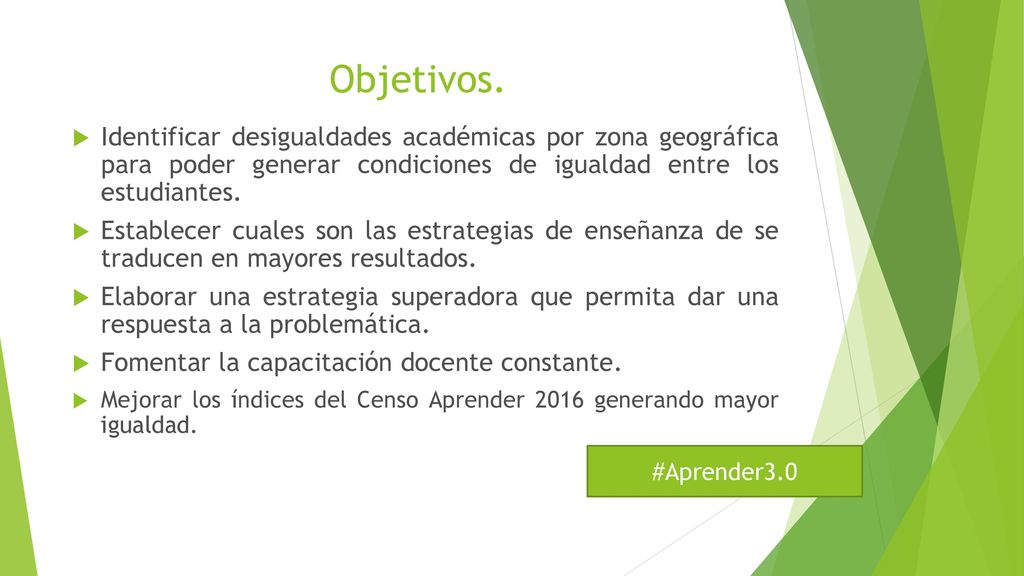 Objetivos.

Identificar desigualdades académicas por zona geográfica para poder generar condiciones de igualdad entre los estudiantes.

Establecer cuales son las estrategias de enseñanza de se traducen en mayores resultados.

Elaborar una estrategia superadora que permita dar una respuesta a la problemática.

Fomentar la capacitación docente constante.

Mejorar los índices del Censo Aprender 2016 generando mayor igualdad.

#Aprender3.0